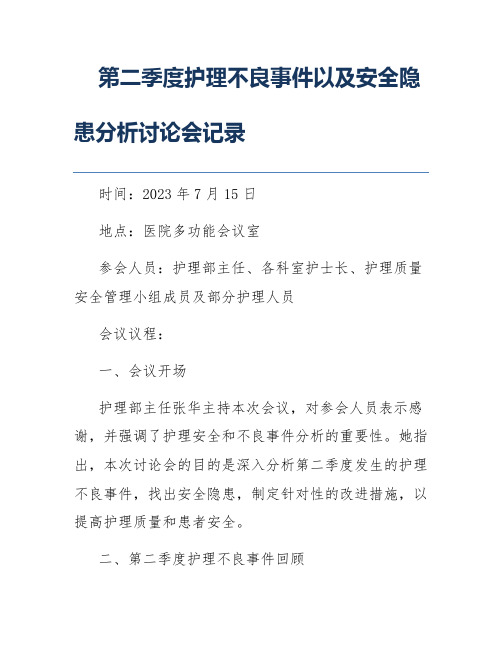 第二季度护理不良事件以及安全隐患分析讨论会记录

时间：2023 年 7 月 15 日

地点：医院多功能会议室

参会人员：护理部主任、各科室护士长、护理质量安全管理小组成员及部分护理人员

会议议程：

一、会议开场

护理部主任张华主持本次会议，对参会人员表示感谢，并强调了护理安全和不良事件分析的重要性。她指出，本次讨论会的目的是深入分析第二季度发生的护理不良事件，找出安全隐患，制定针对性的改进措施，以提高护理质量和患者安全。

二、第二季度护理不良事件回顾